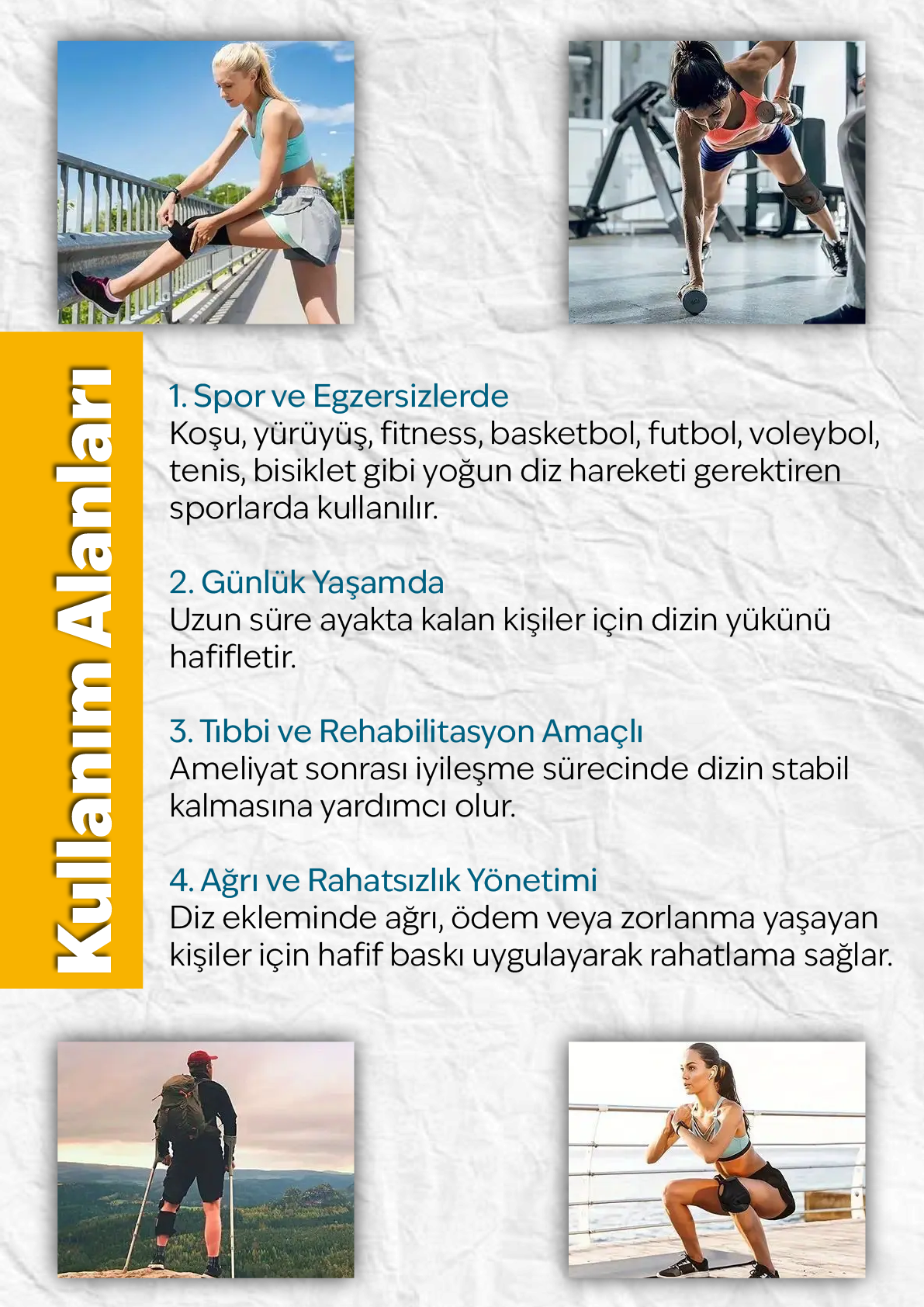 Kullanım Alanları

1. Spor ve Egzersizlerde
Koşu, yürüyüş, fitness, basketbol, futbol, voleybol, tenis, bisiklet gibi yoğun diz hareketi gerektiren sporlarda kullanılır.

2. Günlük Yaşamda
Uzun süre ayakta kalan kişiler için dizin yükünü hafifletir.

3. Tıbbi ve Rehabilitasyon Amaçlı
Ameliyat sonrası iyileşme sürecinde dizin stabil kalmasına yardımcı olur.

4. Ağrı ve Rahatsızlık Yönetimi
Diz ekleminde ağrı, ödem veya zorlanma yaşayan kişiler için hafif baskı uygulayarak rahatlama sağlar.